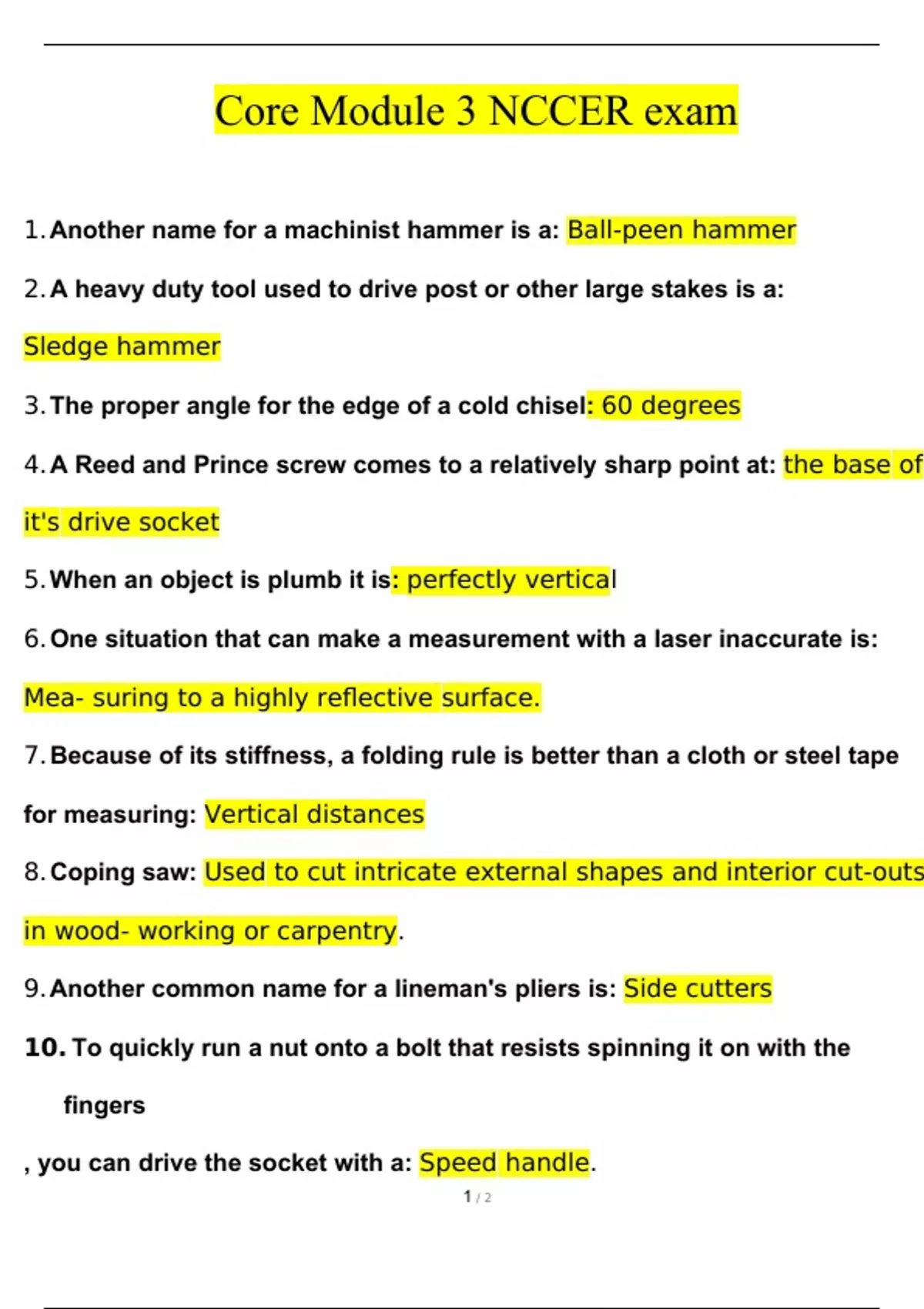 Core Module 3 NCCER exam

1. Another name for a machinist hammer is a: Ball-peen hammer

2. A heavy duty tool used to drive post or other large stakes is a: Sledge hammer

3. The proper angle for the edge of a cold chisel: 60 degrees

4. A Reed and Prince screw comes to a relatively sharp point at: the base of it's drive socket

5. When an object is plumb it is: perfectly vertical

6. One situation that can make a measurement with a laser inaccurate is: Mea- suring to a highly reflective surface.

7. Because of its stiffness, a folding rule is better than a cloth or steel tape for measuring: Vertical distances

8. Coping saw: Used to cut intricate external shapes and interior cut-outs in wood- working or carpentry.

9. Another common name for a lineman's pliers is: Side cutters

10. To quickly run a nut onto a bolt that resists spinning it on with the fingers

, you can drive the socket with a: Speed handle.

1 / 2